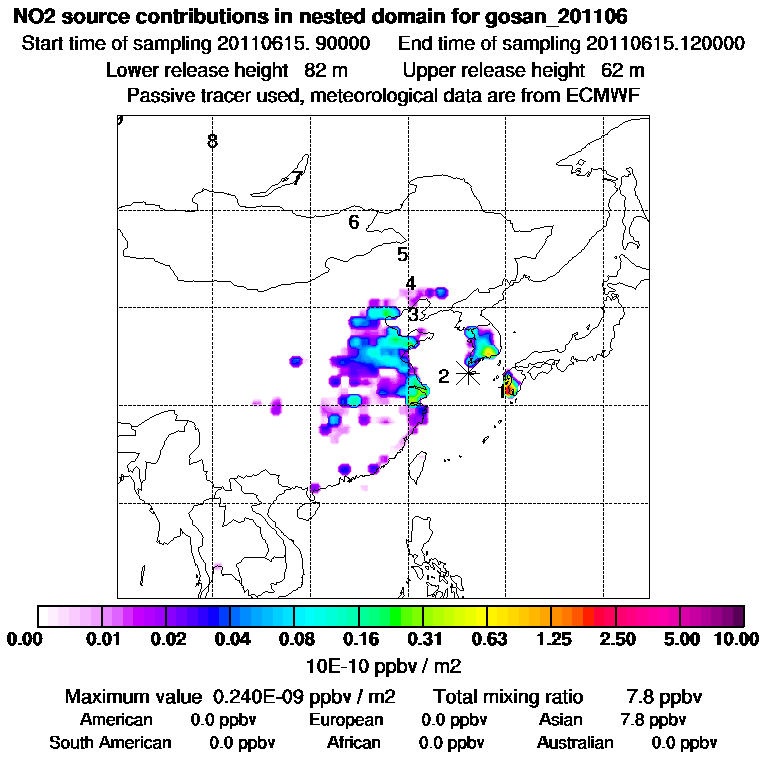 NO2 source contributions in nested domain for gosan_201106
Start time of sampling 20110615. 90000    End time of sampling 20110615.120000
Lower release height 82 m    Upper release height 62 m
Passive tracer used, meteorological data are from ECMWF

8
7
6
5
4
3
2
1

0.00 0.01 0.02 0.04 0.08 0.16 0.31 0.63 1.25 2.50 5.00 10.00
10E-10 ppbv / m2

Maximum value 0.240E-09 ppbv / m2    Total mixing ratio 7.8 ppbv
American 0.0 ppbv    European 0.0 ppbv    Asian 7.8 ppbv
South American 0.0 ppbv    African 0.0 ppbv    Australian 0.0 ppbv